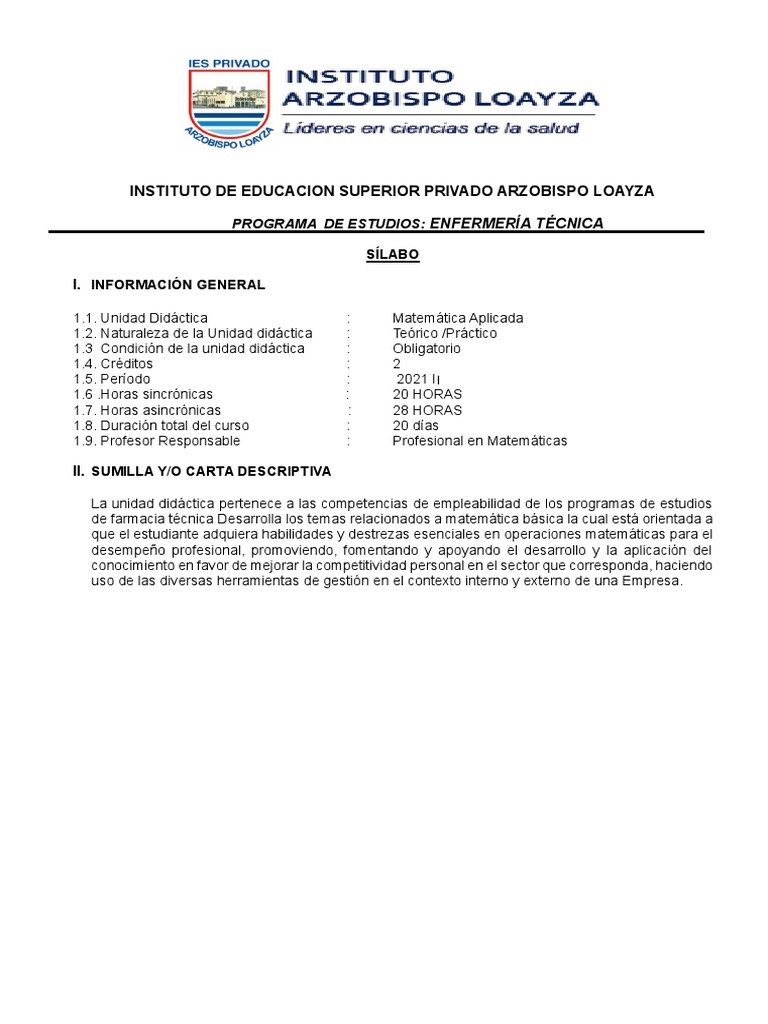 IES PRIVADO
ARZOBISPO LOAYZA
INSTITUTO ARZOBISPO LOAYZA
Líderes en ciencias de la salud

INSTITUTO DE EDUCACION SUPERIOR PRIVADO ARZOBISPO LOAYZA

PROGRAMA DE ESTUDIOS: ENFERMERÍA TÉCNICA

SÍLABO

I. INFORMACIÓN GENERAL

1.1. Unidad Didáctica : Matemática Aplicada
1.2. Naturaleza de la Unidad didáctica : Teórico /Práctico
1.3 Condición de la unidad didáctica : Obligatorio
1.4. Créditos : 2
1.5. Período : 2021 II
1.6 .Horas sincrónicas : 20 HORAS
1.7. Horas asincrónicas : 28 HORAS
1.8. Duración total del curso : 20 días
1.9. Profesor Responsable : Profesional en Matemáticas

II. SUMILLA Y/O CARTA DESCRIPTIVA

La unidad didáctica pertenece a las competencias de empleabilidad de los programas de estudios de farmacia técnica Desarrolla los temas relacionados a matemática básica la cual está orientada a que el estudiante adquiera habilidades y destrezas esenciales en operaciones matemáticas para el desempeño profesional, promoviendo, fomentando y apoyando el desarrollo y la aplicación del conocimiento en favor de mejorar la competitividad personal en el sector que corresponda, haciendo uso de las diversas herramientas de gestión en el contexto interno y externo de una Empresa.